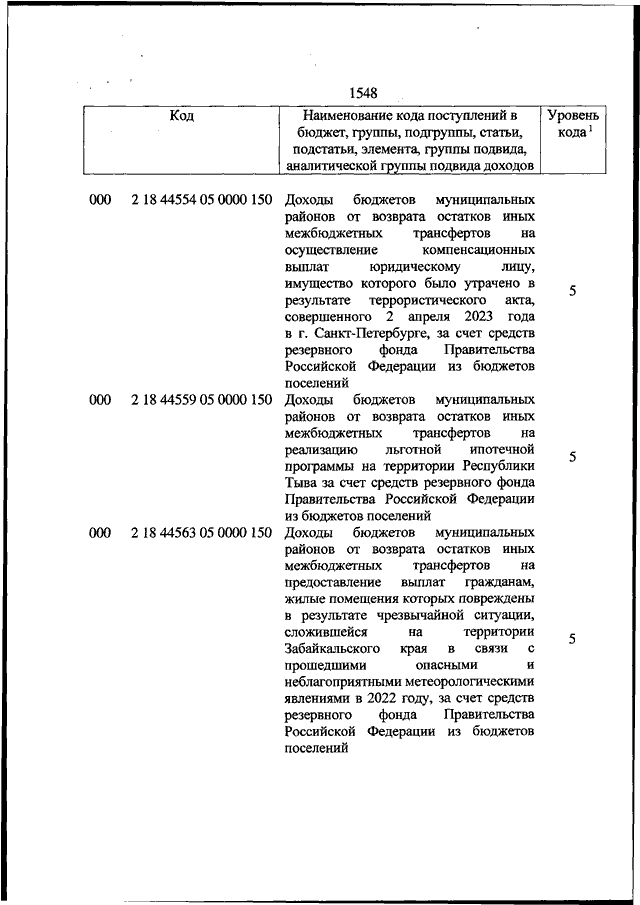 1548

| Код | Наименование кода поступлений в бюджет, группы, подгруппы, статьи, подстатьи, элемента, группы подвида, аналитической группы подвида доходов | Уровень кода $^1$ |
|---|---|---|
| 000 2 18 44554 05 0000 150 | Доходы бюджетов муниципальных районов от возврата остатков иных межбюджетных трансфертов на осуществление компенсационных выплат юридическому лицу, имущество которого было утрачено в результате террористического акта, совершенного 2 апреля 2023 года в г. Санкт-Петербурге, за счет средств резервного фонда Правительства Российской Федерации из бюджетов поселений | 5 |
| 000 2 18 44559 05 0000 150 | Доходы бюджетов муниципальных районов от возврата остатков иных межбюджетных трансфертов на реализацию льготной ипотечной программы на территории Республики Тыва за счет средств резервного фонда Правительства Российской Федерации из бюджетов поселений | 5 |
| 000 2 18 44563 05 0000 150 | Доходы бюджетов муниципальных районов от возврата остатков иных межбюджетных трансфертов на предоставление выплат гражданам, жилые помещения которых повреждены в результате чрезвычайной ситуации, сложившейся на территории Забайкальского края в связи с прошедшими опасными и неблагоприятными метеорологическими явлениями в 2022 году, за счет средств резервного фонда Правительства Российской Федерации из бюджетов поселений | 5 |